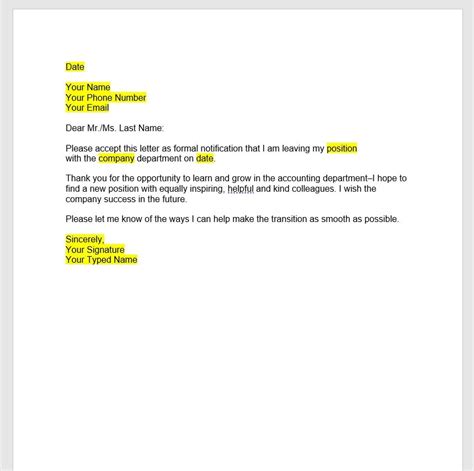 Date

Your Name
Your Phone Number
Your Email

Dear Mr./Ms. Last Name:

Please accept this letter as formal notification that I am leaving my position with the company department on date.

Thank you for the opportunity to learn and grow in the accounting department–I hope to find a new position with equally inspiring, helpful and kind colleagues. I wish the company success in the future.

Please let me know of the ways I can help make the transition as smooth as possible.

Sincerely,
Your Signature
Your Typed Name